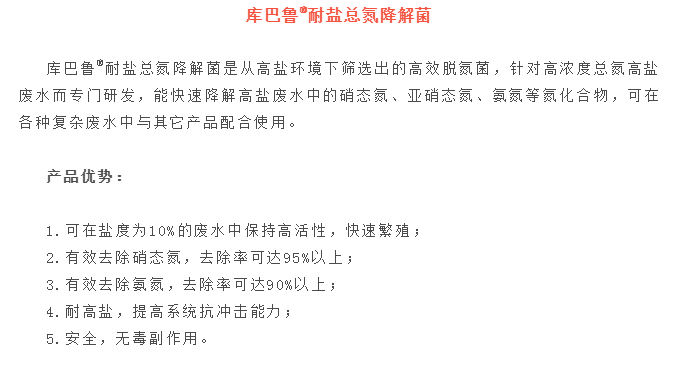 库巴鲁®耐盐总氮降解菌

库巴鲁®耐盐总氮降解菌是从高盐环境下筛选出的高效脱氮菌，针对高浓度总氮高盐废水而专门研发，能快速降解高盐废水中的硝态氮、亚硝态氮、氨氮等氮化合物，可在各种复杂废水中与其它产品配合使用。

产品优势：

1. 可在盐度为10%的废水中保持高活性，快速繁殖；
2. 有效去除硝态氮，去除率可达95%以上；
3. 有效去除氨氮，去除率可达90%以上；
4. 耐高盐，提高系统抗冲击能力；
5. 安全，无毒副作用。